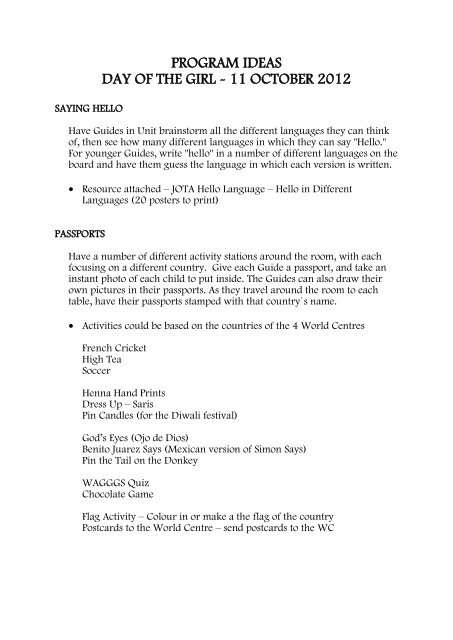 PROGRAM IDEAS
DAY OF THE GIRL ~ 11 OCTOBER 2012

SAYING HELLO

Have Guides in Unit brainstorm all the different languages they can think of, then see how many different languages in which they can say "Hello." For younger Guides, write "hello" in a number of different languages on the board and have them guess the language in which each version is written.

• Resource attached – JOTA Hello Language – Hello in Different Languages (20 posters to print)

PASSPORTS

Have a number of different activity stations around the room, with each focusing on a different country. Give each Guide a passport, and take an instant photo of each child to put inside. The Guides can also draw their own pictures in their passports. As they travel around the room to each table, have their passports stamped with that country`s name.

• Activities could be based on the countries of the 4 World Centres

French Cricket
High Tea
Soccer

Henna Hand Prints
Dress Up – Saris
Pin Candles (for the Diwali festival)

God's Eyes (Ojo de Dios)
Benito Juarez Says (Mexican version of Simon Says)
Pin the Tail on the Donkey

WAGGGS Quiz
Chocolate Game

Flag Activity – Colour in or make a the flag of the country
Postcards to the World Centre – send postcards to the WC